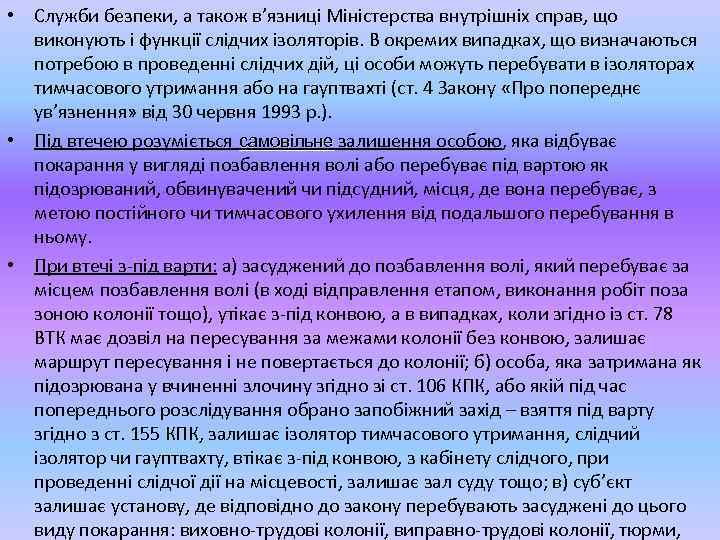 • Служби безпеки, а також в'язниці Міністерства внутрішніх справ, що виконують і функції слідчих ізоляторів. В окремих випадках, що визначаються потребою в проведенні слідчих дій, ці особи можуть перебувати в ізоляторах тимчасового утримання або на гауптвахті (ст. 4 Закону «Про попереднє ув'язнення» від 30 червня 1993 р.).

• Під втечею розуміється самовільне залишення особою, яка відбуває покарання у вигляді позбавлення волі або перебуває під вартою як підозрюваний, обвинувачений чи підсудний, місця, де вона перебуває, з метою постійного чи тимчасового ухилення від подальшого перебування в ньому.

• При втечі з-під варти: а) засуджений до позбавлення волі, який перебуває за місцем позбавлення волі (в ході відправлення етапом, виконання робіт поза зоною колонії тощо), утікає з-під конвою, а в випадках, коли згідно із ст. 78 ВТК має дозвіл на пересування за межами колонії без конвою, залишає маршрут пересування і не повертається до колонії; б) особа, яка затримана як підозрювана у вчиненні злочину згідно зі ст. 106 КПК, або якій під час попереднього розслідування обрано запобіжний захід – взяття під варту згідно з ст. 155 КПК, залишає ізолятор тимчасового утримання, слідчий ізолятор чи гауптвахту, втікає з-під конвою, з кабінету слідчого, при проведенні слідчої дії на місцевості, залишає зал суду тощо; в) суб'єкт залишає установу, де відповідно до закону перебувають засуджені до цього виду покарання: виховно-трудові колонії, виправно-трудові колонії, тюрми,